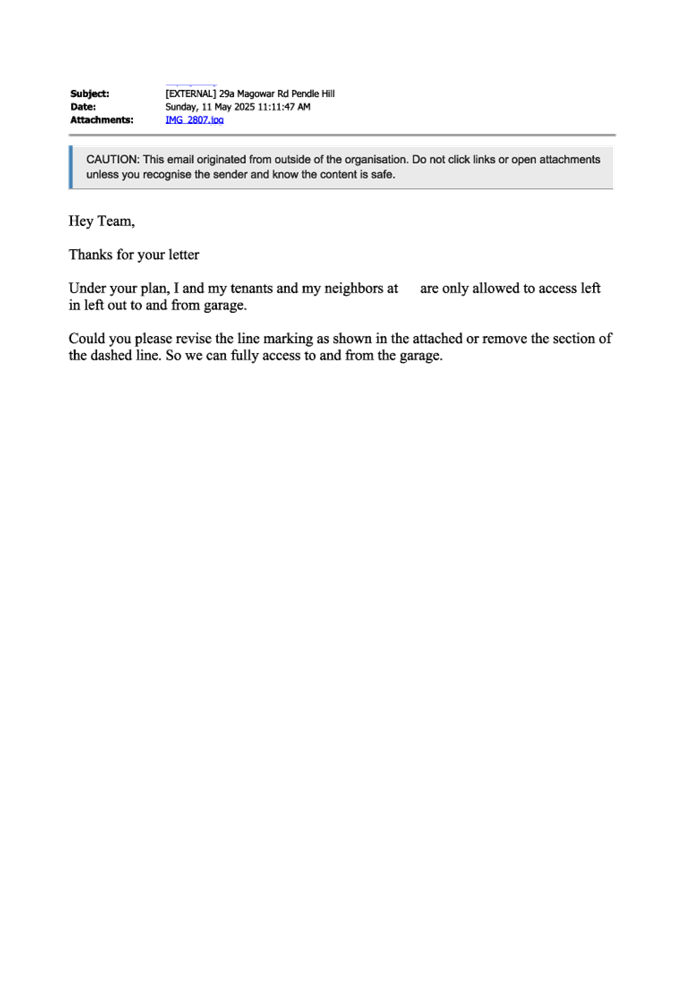 Subject: [EXTERNAL] 29a Magowar Rd Pendle Hill
Date: Sunday, 11 May 2025 11:11:47 AM
Attachments: IMG_2807.jpg

CAUTION: This email originated from outside of the organisation. Do not click links or open attachments unless you recognise the sender and know the content is safe.

Hey Team,

Thanks for your letter

Under your plan, I and my tenants and my neighbors at are only allowed to access left in left out to and from garage.

Could you please revise the line marking as shown in the attached or remove the section of the dashed line. So we can fully access to and from the garage.